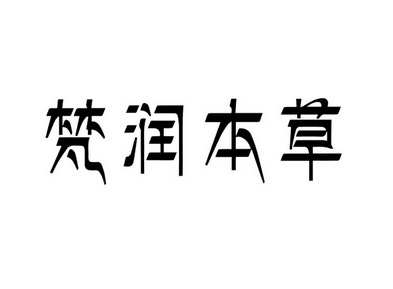 梵润本草